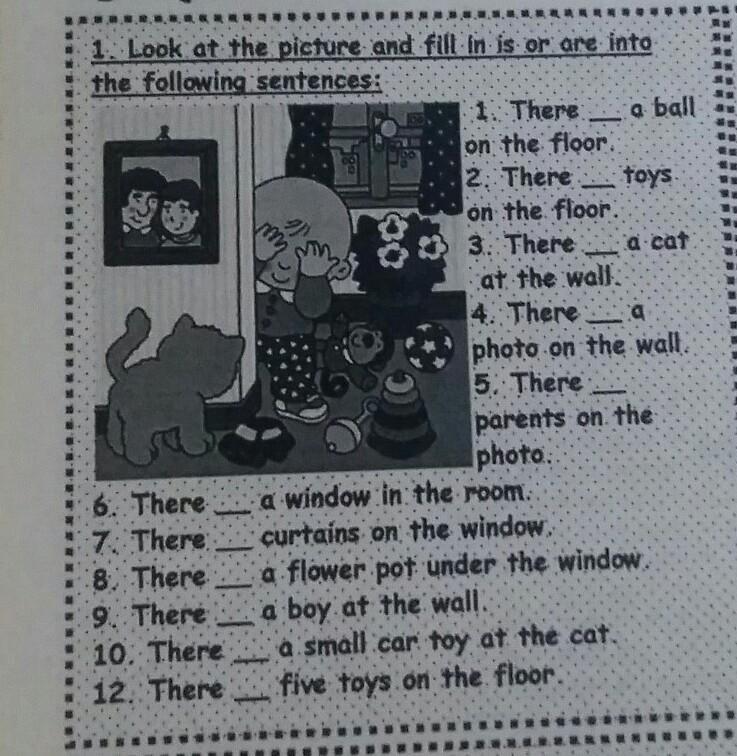 1. Look at the picture and fill in is or are into the following sentences:

1. There ____ a ball on the floor.
2. There ____ toys on the floor.
3. There ____ a cat at the wall.
4. There ____ a photo on the wall.
5. There ____ parents on the photo.
6. There ____ a window in the room.
7. There ____ curtains on the window.
8. There ____ a flower pot under the window.
9. There ____ a boy at the wall.
10. There ____ a small car toy at the cat.
12. There ____ five toys on the floor.